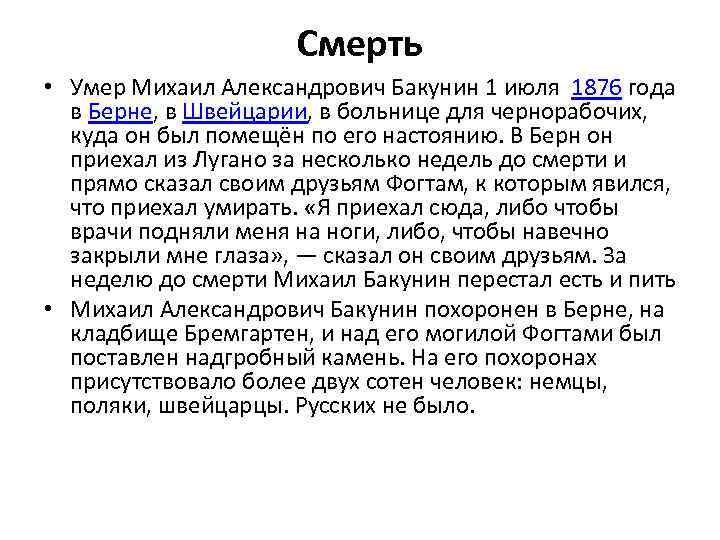 Смерть

• Умер Михаил Александрович Бакунин 1 июля 1876 года в Берне, в Швейцарии, в больнице для чернорабочих, куда он был помещён по его настоянию. В Берн он приехал из Лугано за несколько недель до смерти и прямо сказал своим друзьям Фогтам, к которым явился, что приехал умирать. «Я приехал сюда, либо чтобы врачи подняли меня на ноги, либо, чтобы навечно закрыли мне глаза», — сказал он своим друзьям. За неделю до смерти Михаил Бакунин перестал есть и пить

• Михаил Александрович Бакунин похоронен в Берне, на кладбище Бремгартен, и над его могилой Фогтами был поставлен надгробный камень. На его похоронах присутствовало более двух сотен человек: немцы, поляки, швейцарцы. Русских не было.